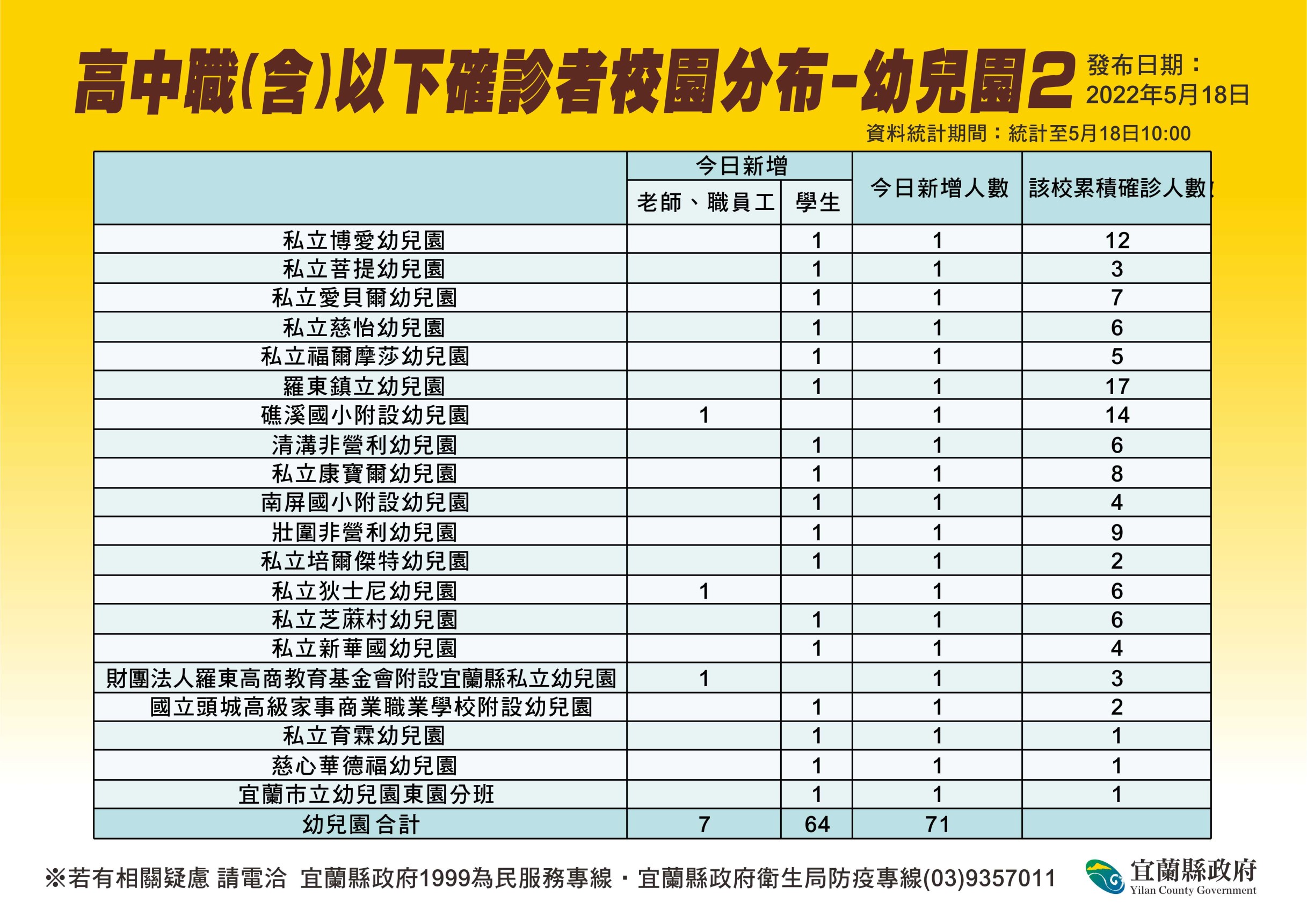 高中職(含)以下確診者校園分布-幼兒園2

發布日期：
2022年5月18日

資料統計期間：統計至5月18日10:00

| | 今日新增 老師、職員工 | 今日新增 學生 | 今日新增人數 | 該校累積確診人數 |
|---|---|---|---|---|
| 私立博愛幼兒園 | | 1 | 1 | 12 |
| 私立菩提幼兒園 | | 1 | 1 | 3 |
| 私立愛貝爾幼兒園 | | 1 | 1 | 7 |
| 私立慈怡幼兒園 | | 1 | 1 | 6 |
| 私立福爾摩莎幼兒園 | | 1 | 1 | 5 |
| 羅東鎮立幼兒園 | | 1 | 1 | 17 |
| 礁溪國小附設幼兒園 | 1 | | 1 | 14 |
| 清溝非營利幼兒園 | | 1 | 1 | 6 |
| 私立康寶爾幼兒園 | | 1 | 1 | 8 |
| 南屏國小附設幼兒園 | | 1 | 1 | 4 |
| 壯圍非營利幼兒園 | | 1 | 1 | 9 |
| 私立培爾傑特幼兒園 | | 1 | 1 | 2 |
| 私立狄士尼幼兒園 | 1 | | 1 | 6 |
| 私立芝蔴村幼兒園 | | 1 | 1 | 6 |
| 私立新華國幼兒園 | | 1 | 1 | 4 |
| 財團法人羅東高商教育基金會附設宜蘭縣私立幼兒園 | 1 | | 1 | 3 |
| 國立頭城高級家事商業職業學校附設幼兒園 | | 1 | 1 | 2 |
| 私立育霖幼兒園 | | 1 | 1 | 1 |
| 慈心華德福幼兒園 | | 1 | 1 | 1 |
| 宜蘭市立幼兒園東園分班 | | 1 | 1 | 1 |
| 幼兒園合計 | 7 | 64 | 71 | |

※若有相關疑慮 請電洽 宜蘭縣政府1999為民服務專線・宜蘭縣政府衛生局防疫專線(03)9357011

宜蘭縣政府
Yilan County Government